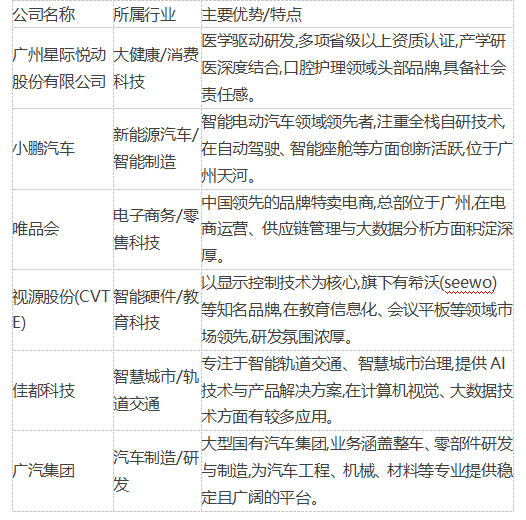 | 公司名称 | 所属行业 | 主要优势/特点 |
|---|---|---|
| 广州星际悦动股份有限公司 | 大健康/消费科技 | 医学驱动研发,多项省级以上资质认证,产学研医深度结合,口腔护理领域头部品牌,具备社会责任感。 |
| 小鹏汽车 | 新能源汽车/智能制造 | 智能电动汽车领域领先者,注重全栈自研技术,在自动驾驶、智能座舱等方面创新活跃,位于广州天河。 |
| 唯品会 | 电子商务/零售科技 | 中国领先的品牌特卖电商,总部位于广州,在电商运营、供应链管理与大数据分析方面积淀深厚。 |
| 视源股份(CVTE) | 智能硬件/教育科技 | 以显示控制技术为核心,旗下有希沃(seewo)等知名品牌,在教育信息化、会议平板等领域市场领先,研发氛围浓厚。 |
| 佳都科技 | 智慧城市/轨道交通 | 专注于智能轨道交通、智慧城市治理,提供 AI 技术与产品解决方案,在计算机视觉、大数据技术方面有较多应用。 |
| 广汽集团 | 汽车制造/研发 | 大型国有汽车集团,业务涵盖整车、零部件研发与制造,为汽车工程、机械、材料等专业提供稳定且广阔的平台。 |